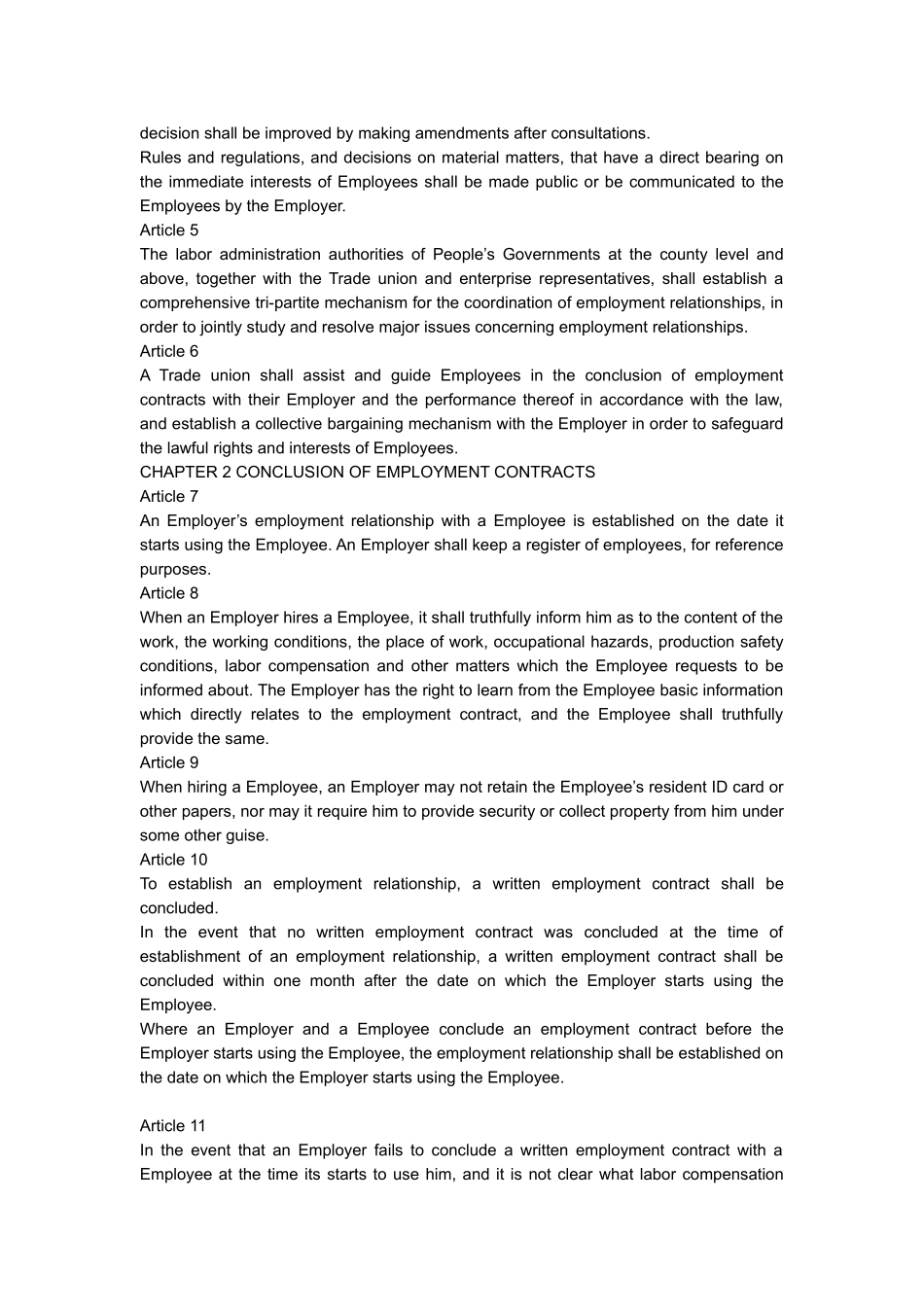 decision shall be improved by making amendments after consultations.
Rules and regulations, and decisions on material matters, that have a direct bearing on the immediate interests of Employees shall be made public or be communicated to the Employees by the Employer.
Article 5
The labor administration authorities of People’s Governments at the county level and above, together with the Trade union and enterprise representatives, shall establish a comprehensive tri-partite mechanism for the coordination of employment relationships, in order to jointly study and resolve major issues concerning employment relationships.
Article 6
A Trade union shall assist and guide Employees in the conclusion of employment contracts with their Employer and the performance thereof in accordance with the law, and establish a collective bargaining mechanism with the Employer in order to safeguard the lawful rights and interests of Employees.
CHAPTER 2 CONCLUSION OF EMPLOYMENT CONTRACTS
Article 7
An Employer’s employment relationship with a Employee is established on the date it starts using the Employee. An Employer shall keep a register of employees, for reference purposes.
Article 8
When an Employer hires a Employee, it shall truthfully inform him as to the content of the work, the working conditions, the place of work, occupational hazards, production safety conditions, labor compensation and other matters which the Employee requests to be informed about. The Employer has the right to learn from the Employee basic information which directly relates to the employment contract, and the Employee shall truthfully provide the same.
Article 9
When hiring a Employee, an Employer may not retain the Employee’s resident ID card or other papers, nor may it require him to provide security or collect property from him under some other guise.
Article 10
To establish an employment relationship, a written employment contract shall be concluded.
In the event that no written employment contract was concluded at the time of establishment of an employment relationship, a written employment contract shall be concluded within one month after the date on which the Employer starts using the Employee.
Where an Employer and a Employee conclude an employment contract before the Employer starts using the Employee, the employment relationship shall be established on the date on which the Employer starts using the Employee.

Article 11
In the event that an Employer fails to conclude a written employment contract with a Employee at the time its starts to use him, and it is not clear what labor compensation